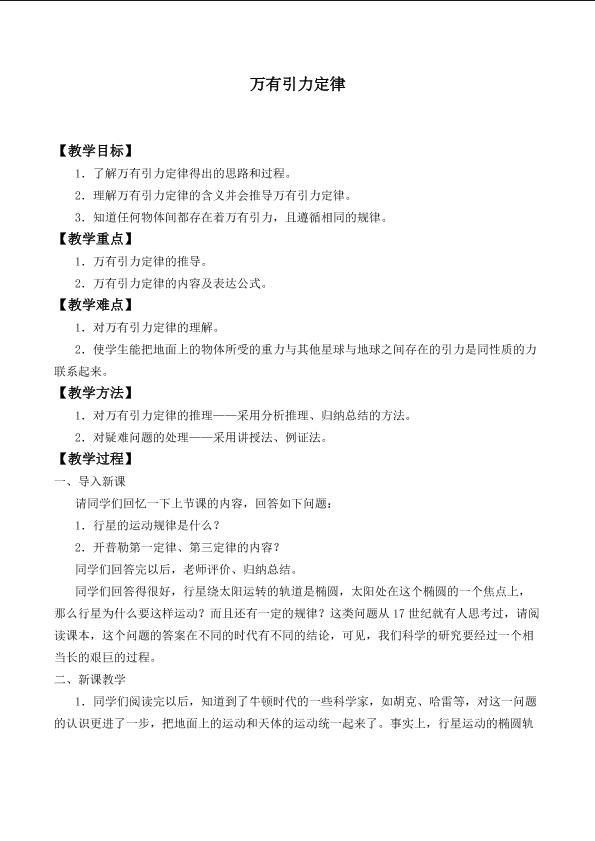 万有引力定律

【教学目标】

1．了解万有引力定律得出的思路和过程。

2．理解万有引力定律的含义并会推导万有引力定律。

3．知道任何物体间都存在着万有引力，且遵循相同的规律。

【教学重点】

1．万有引力定律的推导。

2．万有引力定律的内容及表达公式。

【教学难点】

1．对万有引力定律的理解。

2．使学生能把地面上的物体所受的重力与其他星球与地球之间存在的引力是同性质的力联系起来。

【教学方法】

1．对万有引力定律的推理——采用分析推理、归纳总结的方法。

2．对疑难问题的处理——采用讲授法、例证法。

【教学过程】

一、导入新课

请同学们回忆一下上节课的内容，回答如下问题：

1．行星的运动规律是什么？

2．开普勒第一定律、第三定律的内容？

同学们回答完以后，老师评价、归纳总结。

同学们回答得很好，行星绕太阳运转的轨道是椭圆，太阳处在这个椭圆的一个焦点上，那么行星为什么要这样运动？而且还有一定的规律？这类问题从17世纪就有人思考过，请阅读课本，这个问题的答案在不同的时代有不同的结论，可见，我们科学的研究要经过一个相当长的艰巨的过程。

二、新课教学

1．同学们阅读完以后，知道到了牛顿时代的一些科学家，如胡克、哈雷等，对这一问题的认识更进了一步，把地面上的运动和天体的运动统一起来了。事实上，行星运动的椭圆轨